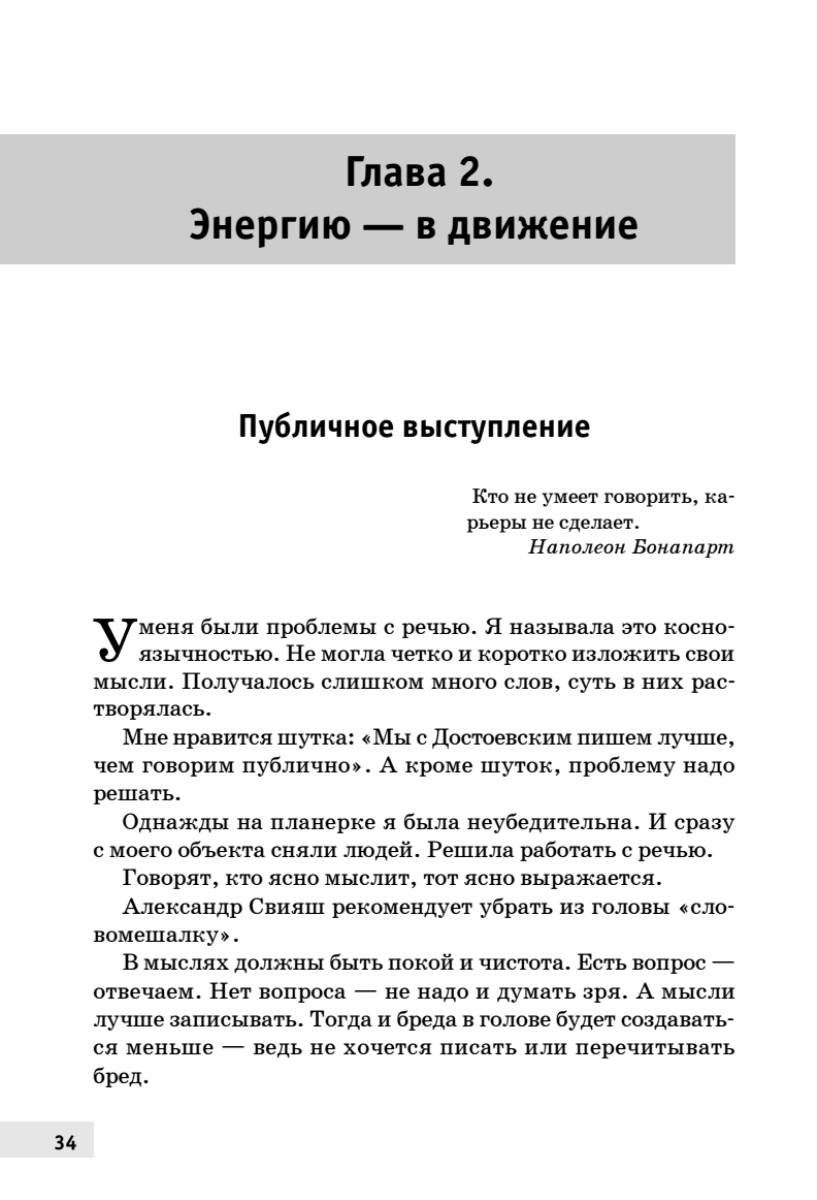 Глава 2.
Энергию — в движение

Публичное выступление

Кто не умеет говорить, карьеры не сделает.
Наполеон Бонапарт

У меня были проблемы с речью. Я называла это косноязычностью. Не могла четко и коротко изложить свои мысли. Получалось слишком много слов, суть в них растворялась.

Мне нравится шутка: «Мы с Достоевским пишем лучше, чем говорим публично». А кроме шуток, проблему надо решать.

Однажды на планерке я была неубедительна. И сразу с моего объекта сняли людей. Решила работать с речью.

Говорят, кто ясно мыслит, тот ясно выражается.

Александр Свияш рекомендует убрать из головы «словомешалку».

В мыслях должны быть покой и чистота. Есть вопрос — отвечаем. Нет вопроса — не надо и думать зря. А мысли лучше записывать. Тогда и бреда в голове будет создаваться меньше — ведь не хочется писать или перечитывать бред.

34